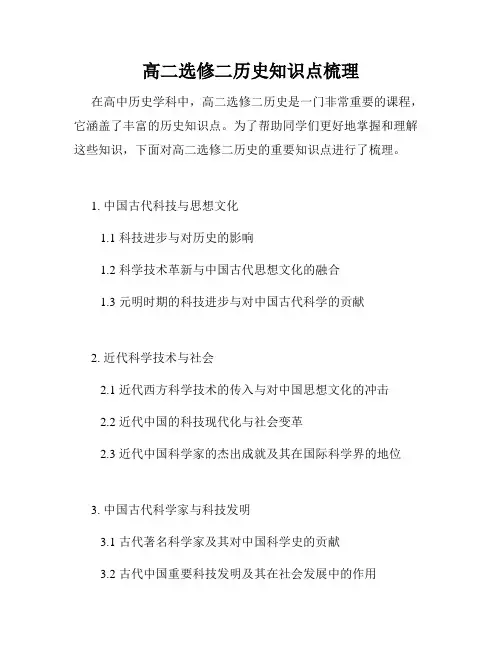 高二选修二历史知识点梳理

在高中历史学科中，高二选修二历史是一门非常重要的课程，它涵盖了丰富的历史知识点。为了帮助同学们更好地掌握和理解这些知识，下面对高二选修二历史的重要知识点进行了梳理。

1. 中国古代科技与思想文化

1.1 科技进步与对历史的影响

1.2 科学技术革新与中国古代思想文化的融合

1.3 元明时期的科技进步与对中国古代科学的贡献

2. 近代科学技术与社会

2.1 近代西方科学技术的传入与对中国思想文化的冲击

2.2 近代中国的科技现代化与社会变革

2.3 近代中国科学家的杰出成就及其在国际科学界的地位

3. 中国古代科学家与科技发明

3.1 古代著名科学家及其对中国科学史的贡献

3.2 古代中国重要科技发明及其在社会发展中的作用